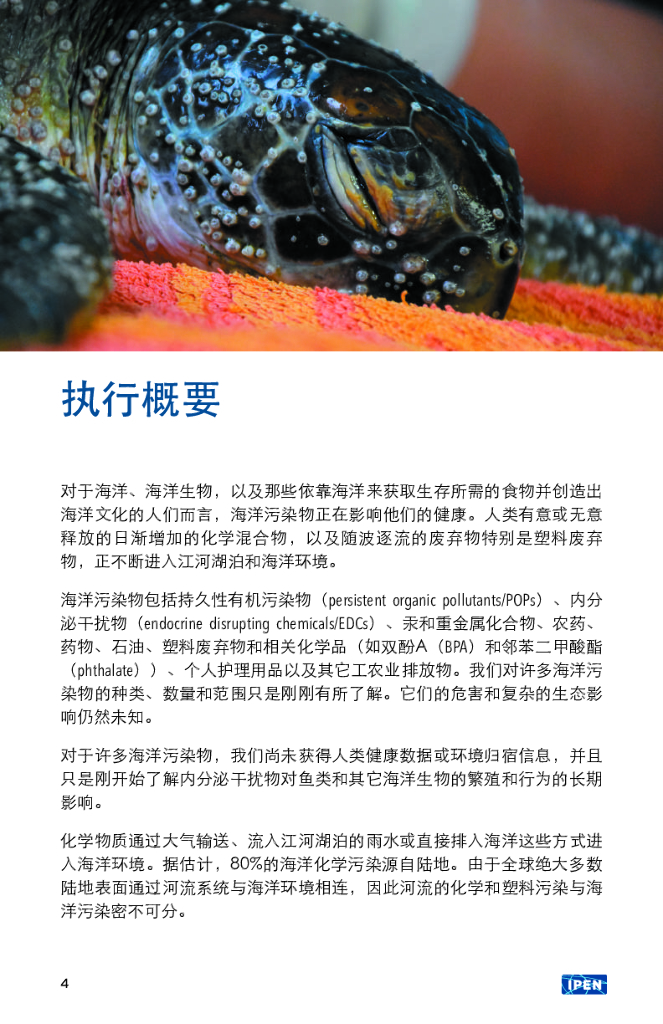 执行概要

对于海洋、海洋生物，以及那些依靠海洋来获取生存所需的食物并创造出海洋文化的人们而言，海洋污染物正在影响他们的健康。人类有意或无意释放的日渐增加的化学混合物，以及随波逐流的废弃物特别是塑料废弃物，正不断进入江河湖泊和海洋环境。

海洋污染物包括持久性有机污染物（persistent organic pollutants/POPs）、内分泌干扰物（endocrine disrupting chemicals/EDCs）、汞和重金属化合物、农药、药物、石油、塑料废弃物和相关化学品（如双酚A（BPA）和邻苯二甲酸酯（phthalate））、个人护理用品以及其它工农业排放物。我们对许多海洋污染物的种类、数量和范围只是刚刚有所了解。它们的危害和复杂的生态影响仍然未知。

对于许多海洋污染物，我们尚未获得人类健康数据或环境归宿信息，并且只是刚开始了解内分泌干扰物对鱼类和其它海洋生物的繁殖和行为的长期影响。

化学物质通过大气输送、流入江河湖泊的雨水或直接排入海洋这些方式进入海洋环境。据估计，80%的海洋化学污染源自陆地。由于全球绝大多数陆地表面通过河流系统与海洋环境相连，因此河流的化学和塑料污染与海洋污染密不可分。

4

IPEN